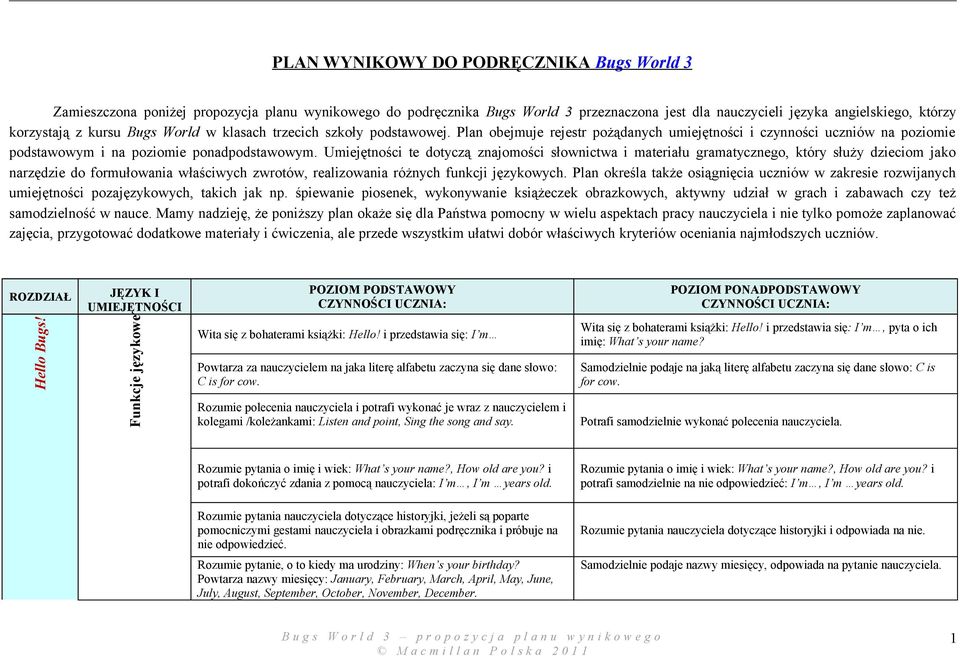 PLAN WYNIKOWY DO PODRĘCZNIKA Bugs World 3

Zamieszczona poniżej propozycja planu wynikowego do podręcznika Bugs World 3 przeznaczona jest dla nauczycieli języka angielskiego, którzy korzystają z kursu Bugs World w klasach trzecich szkoły podstawowej. Plan obejmuje rejestr pożądanych umiejętności i czynności uczniów na poziomie podstawowym i na poziomie ponadpodstawowym. Umiejętności te dotyczą znajomości słownictwa i materiału gramatycznego, który służy dzieciom jako narzędzie do formułowania właściwych zwrotów, realizowania różnych funkcji językowych. Plan określa także osiągnięcia uczniów w zakresie rozwijanych umiejętności pozajęzykowych, takich jak np. śpiewanie piosenek, wykonywanie książeczek obrazkowych, aktywny udział w grach i zabawach czy też samodzielność w nauce. Mamy nadzieję, że poniższy plan okaże się dla Państwa pomocny w wielu aspektach pracy nauczyciela i nie tylko pomoże zaplanować zajęcia, przygotować dodatkowe materiały i ćwiczenia, ale przede wszystkim ułatwi dobór właściwych kryteriów oceniania najmłodszych uczniów.

| ROZDZIAŁ | JĘZYK I UMIEJĘTNOŚCI | POZIOM PODSTAWOWY CZYNNOŚCI UCZNIA: | POZIOM PONADPODSTAWOWY CZYNNOŚCI UCZNIA: |
|---|---|---|---|
| Hello Bugs! | Funkcje językowe | Wita się z bohaterami książki: Hello! i przedstawia się: I'm… | Wita się z bohaterami książki: Hello! i przedstawia się: I'm…, pyta o ich imię: What's your name? |
| | | Powtarza za nauczycielem na jaka literę alfabetu zaczyna się dane słowo: C is for cow. | Samodzielnie podaje na jaką literę alfabetu zaczyna się dane słowo: C is for cow. |
| | | Rozumie polecenia nauczyciela i potrafi wykonać je wraz z nauczycielem i kolegami /koleżankami: Listen and point, Sing the song and say. | Potrafi samodzielnie wykonać polecenia nauczyciela. |
| | | Rozumie pytania o imię i wiek: What's your name?, How old are you? i potrafi dokończyć zdania z pomocą nauczyciela: I'm…, I'm …years old. | Rozumie pytania o imię i wiek: What's your name?, How old are you? i potrafi samodzielnie na nie odpowiedzieć: I'm…, I'm …years old. |
| | | Rozumie pytania nauczyciela dotyczące historyjki, jeżeli są poparte pomocniczymi gestami nauczyciela i obrazkami podręcznika i próbuje na nie odpowiedzieć. | Rozumie pytania nauczyciela dotyczące historyjki i odpowiada na nie. |
| | | Rozumie pytanie, o to kiedy ma urodziny: When's your birthday? Powtarza nazwy miesięcy: January, February, March, April, May, June, July, August, September, October, November, December. | Samodzielnie podaje nazwy miesięcy, odpowiada na pytanie nauczyciela. |

Bugs World 3 – propozycja planu wynikowego
© Macmillan Polska 2011

1